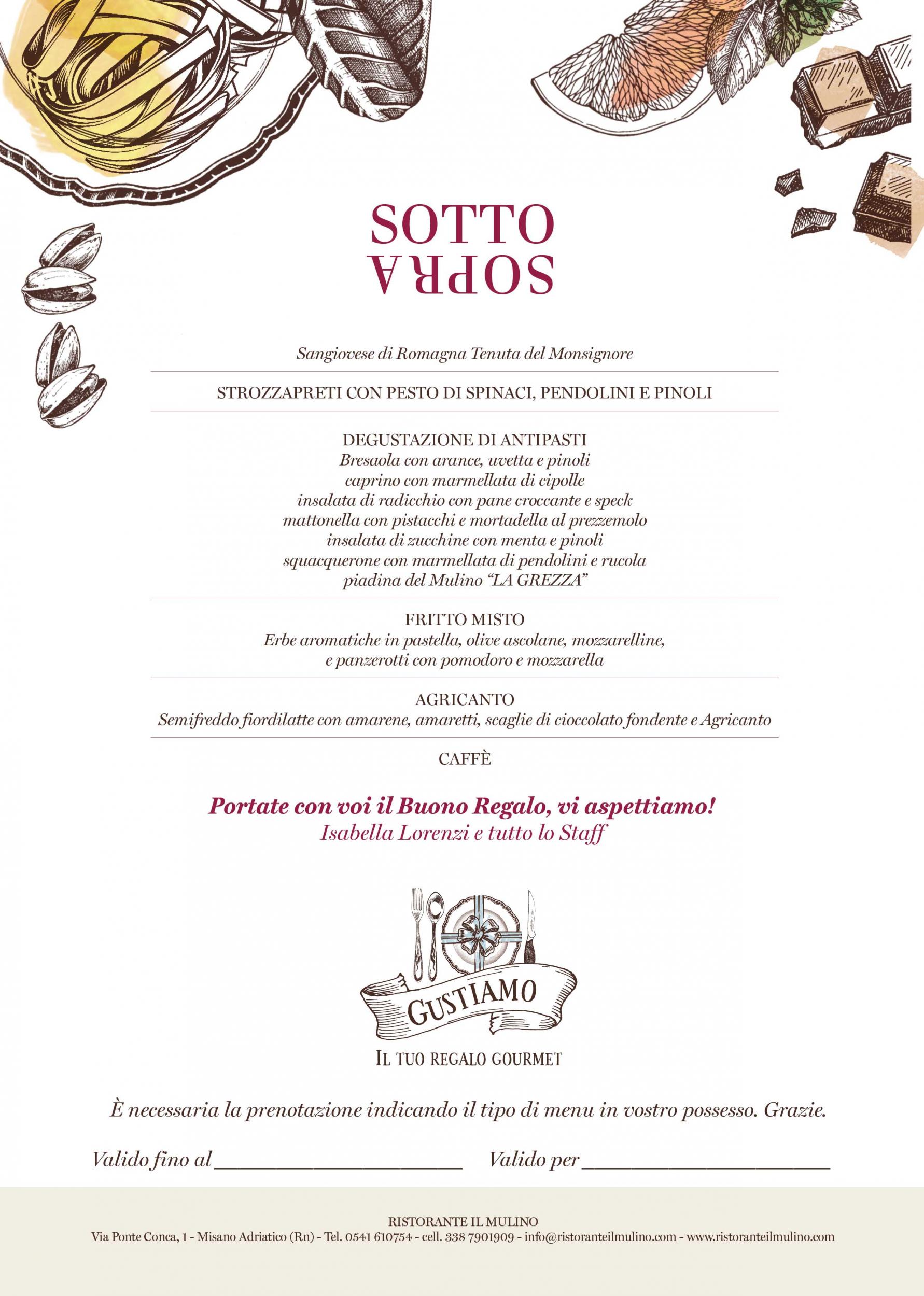 SOTTO
SOPRA

Sangiovese di Romagna Tenuta del Monsignore

STROZZAPRETI CON PESTO DI SPINACI, PENDOLINI E PINOLI

DEGUSTAZIONE DI ANTIPASTI
Bresaola con arance, uvetta e pinoli
caprino con marmellata di cipolle
insalata di radicchio con pane croccante e speck
mattonella con pistacchi e mortadella al prezzemolo
insalata di zucchine con menta e pinoli
squacquerone con marmellata di pendolini e rucola
piadina del Mulino "LA GREZZA"

FRITTO MISTO
Erbe aromatiche in pastella, olive ascolane, mozzarelline,
e panzerotti con pomodoro e mozzarella

AGRICANTO
Semifreddo fiordilatte con amarene, amaretti, scaglie di cioccolato fondente e Agricanto

CAFFÈ

Portate con voi il Buono Regalo, vi aspettiamo!
Isabella Lorenzi e tutto lo Staff

GUSTIAMO
IL TUO REGALO GOURMET

È necessaria la prenotazione indicando il tipo di menu in vostro possesso. Grazie.

Valido fino al ______________________ Valido per ______________________

RISTORANTE IL MULINO
Via Ponte Conca, 1 - Misano Adriatico (Rn) - Tel. 0541 610754 - cell. 338 7901909 - info@ristoranteilmulino.com - www.ristoranteilmulino.com